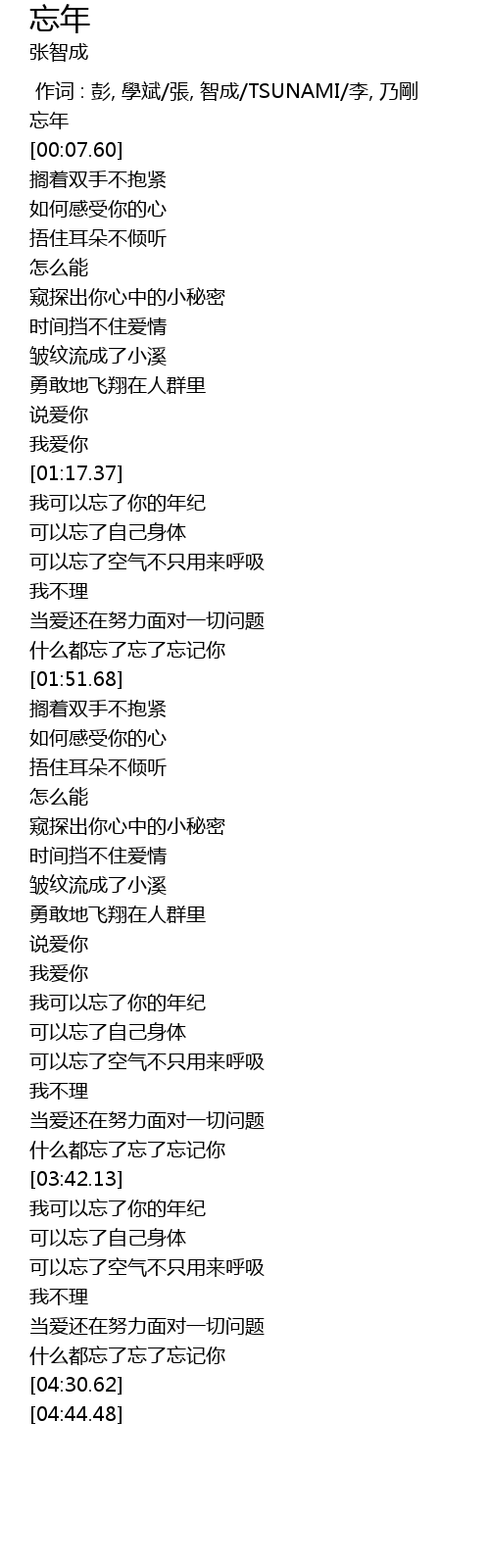 忘年
张智成

作词 : 彭, 學斌/張, 智成/TSUNAMI/李, 乃剛
忘年
[00:07.60]
搁着双手不抱紧
如何感受你的心
捂住耳朵不倾听
怎么能
窥探出你心中的小秘密
时间挡不住爱情
皱纹流成了小溪
勇敢地飞翔在人群里
说爱你
我爱你
[01:17.37]
我可以忘了你的年纪
可以忘了自己身体
可以忘了空气不只用来呼吸
我不理
当爱还在努力面对一切问题
什么都忘了忘了忘记你
[01:51.68]
搁着双手不抱紧
如何感受你的心
捂住耳朵不倾听
怎么能
窥探出你心中的小秘密
时间挡不住爱情
皱纹流成了小溪
勇敢地飞翔在人群里
说爱你
我爱你
我可以忘了你的年纪
可以忘了自己身体
可以忘了空气不只用来呼吸
我不理
当爱还在努力面对一切问题
什么都忘了忘了忘记你
[03:42.13]
我可以忘了你的年纪
可以忘了自己身体
可以忘了空气不只用来呼吸
我不理
当爱还在努力面对一切问题
什么都忘了忘了忘记你
[04:30.62]
[04:44.48]